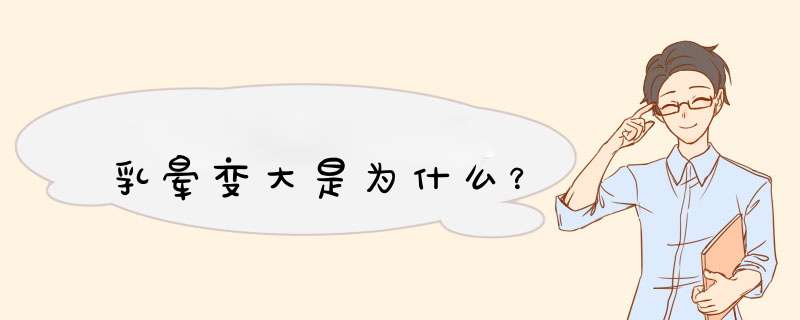 乳晕变大是为什么？